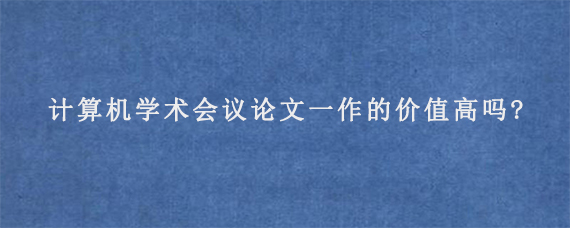 计算机学术会议论文一作的价值高吗?